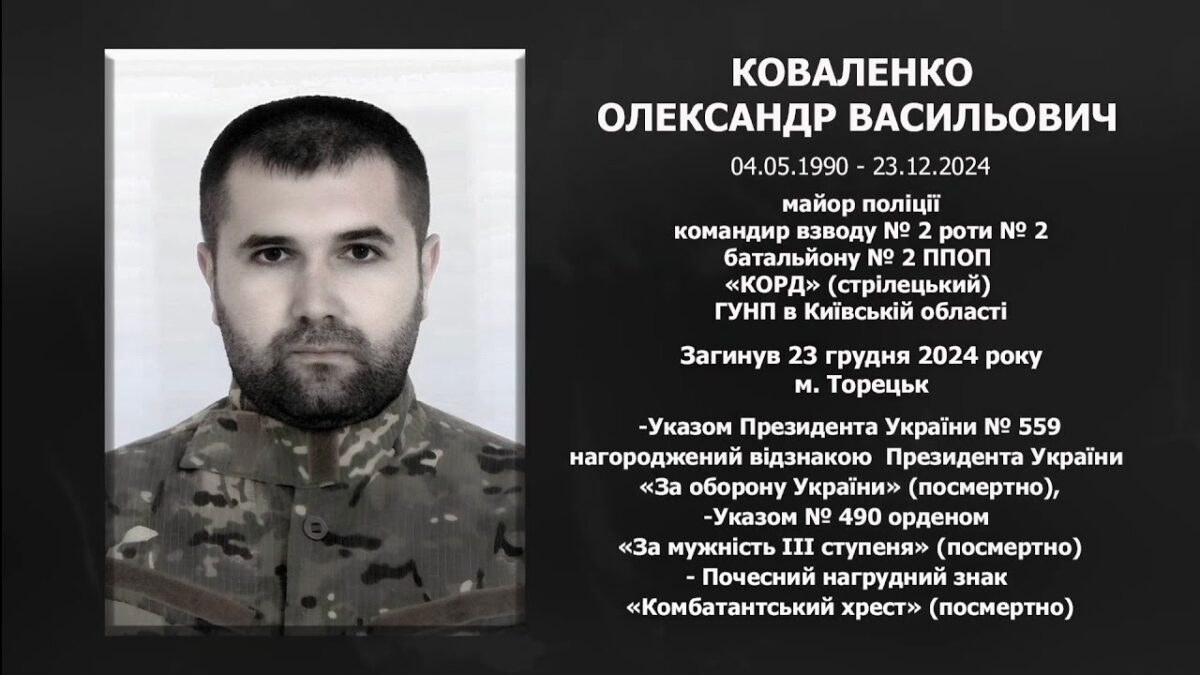 КОВАЛЕНКО
ОЛЕКСАНДР ВАСИЛЬОВИЧ

04.05.1990 - 23.12.2024

майор поліції
командир взводу № 2 роти № 2
батальйону № 2 ППОП
«КОРД» (стрілецький)
ГУНП в Київській області

Загинув 23 грудня 2024 року
м. Торецьк

-Указом Президента України № 559
нагороджений відзнакою Президента України
«За оборону України» (посмертно),
-Указом № 490 орденом
«За мужність III ступеня» (посмертно)
- Почесний нагрудний знак
«Комбатантський хрест» (посмертно)